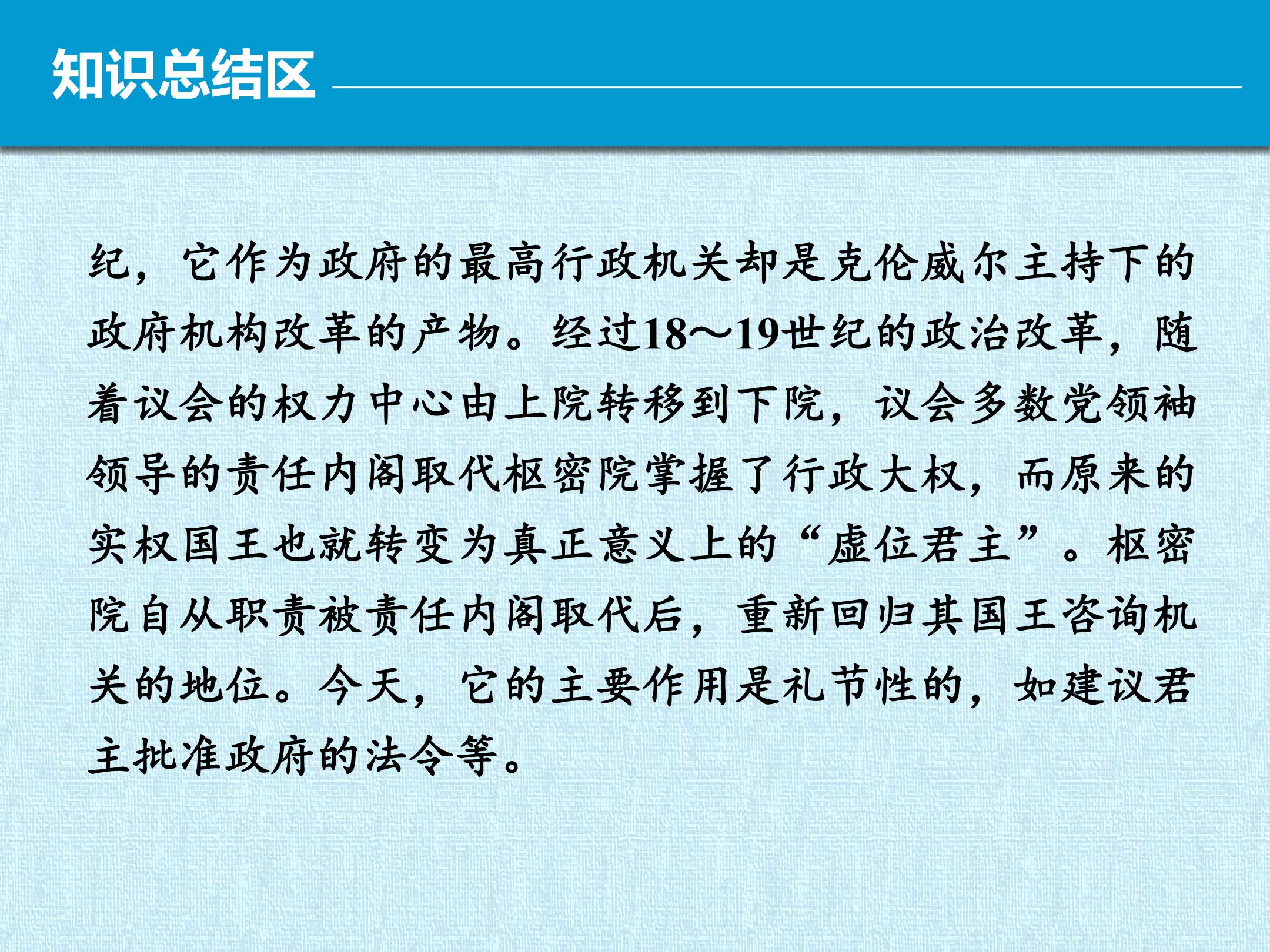 知识总结区

纪，它作为政府的最高行政机关却是克伦威尔主持下的政府机构改革的产物。经过18～19世纪的政治改革，随着议会的权力中心由上院转移到下院，议会多数党领袖领导的责任内阁取代枢密院掌握了行政大权，而原来的实权国王也就转变为真正意义上的“虚位君主”。枢密院自从职责被责任内阁取代后，重新回归其国王咨询机关的地位。今天，它的主要作用是礼节性的，如建议君主批准政府的法令等。